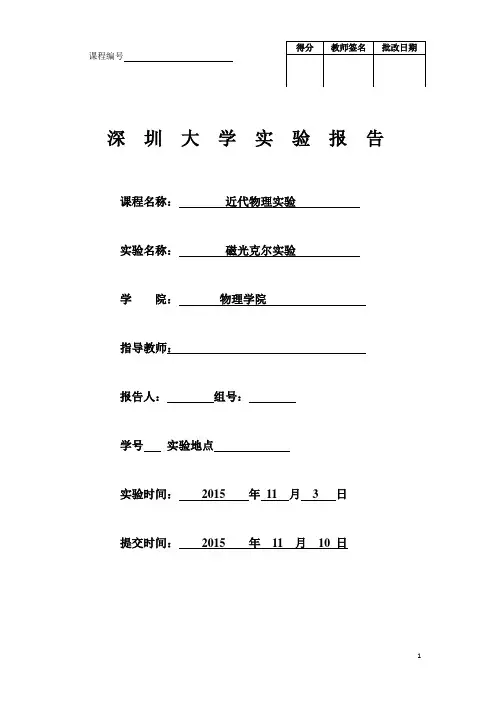 课程编号

| 得分 | 教师签名 | 批改日期 |
|---|---|---|
| | | |

深 圳 大 学 实 验 报 告

课程名称： 近代物理实验

实验名称： 磁光克尔实验

学 院： 物理学院

指导教师：

报告人： 组号：

学号 实验地点

实验时间： 2015 年 11 月 3 日

提交时间： 2015 年 11 月 10 日

1